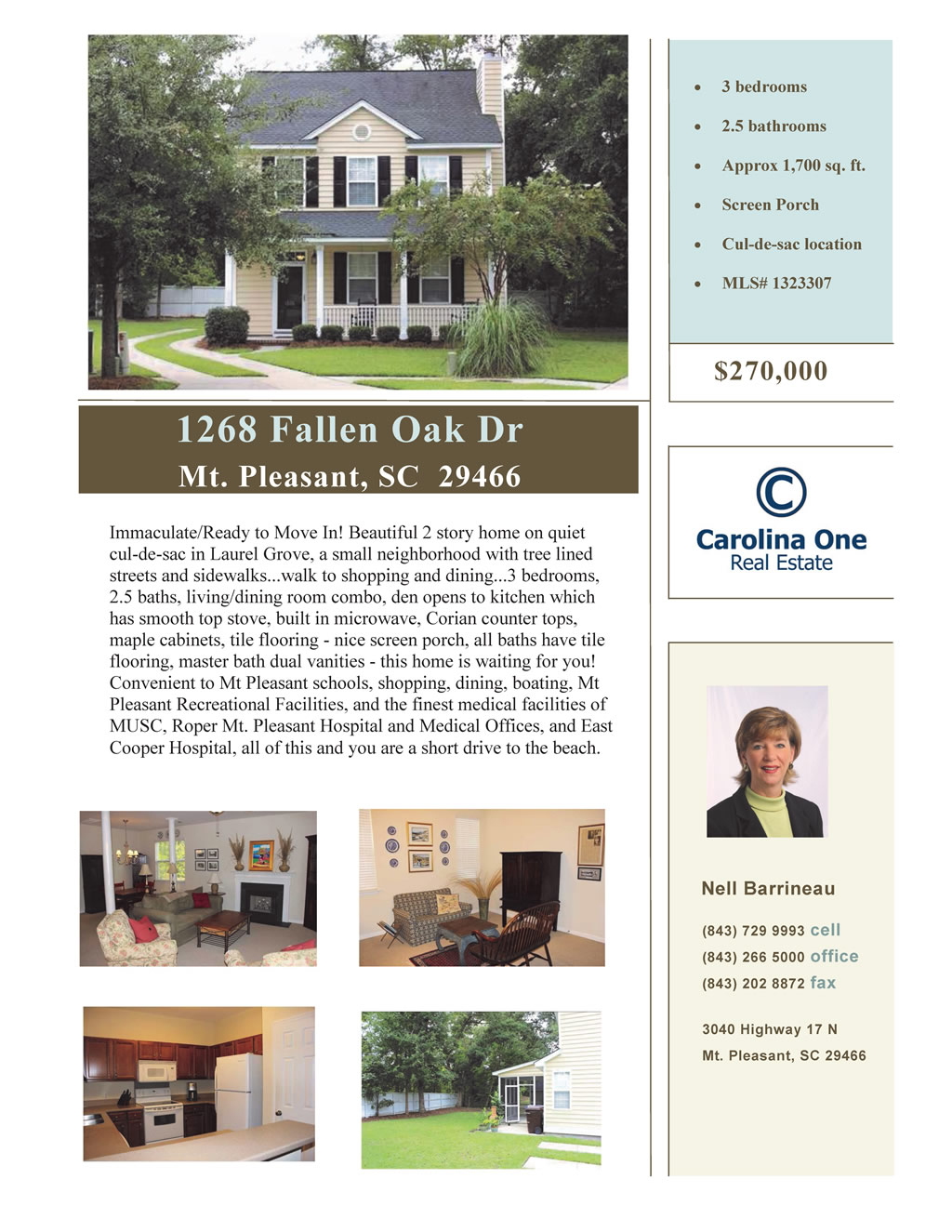 1268 Fallen Oak Dr
Mt. Pleasant, SC 29466

Immaculate/Ready to Move In! Beautiful 2 story home on quiet cul-de-sac in Laurel Grove, a small neighborhood with tree lined streets and sidewalks...walk to shopping and dining...3 bedrooms, 2.5 baths, living/dining room combo, den opens to kitchen which has smooth top stove, built in microwave, Corian counter tops, maple cabinets, tile flooring - nice screen porch, all baths have tile flooring, master bath dual vanities - this home is waiting for you! Convenient to Mt Pleasant schools, shopping, dining, boating, Mt Pleasant Recreational Facilities, and the finest medical facilities of MUSC, Roper Mt. Pleasant Hospital and Medical Offices, and East Cooper Hospital, all of this and you are a short drive to the beach.

• 3 bedrooms
• 2.5 bathrooms
• Approx 1,700 sq. ft.
• Screen Porch
• Cul-de-sac location
• MLS# 1323307

$270,000

Carolina One
Real Estate

Nell Barrineau

(843) 729 9993 cell
(843) 266 5000 office
(843) 202 8872 fax

3040 Highway 17 N
Mt. Pleasant, SC 29466